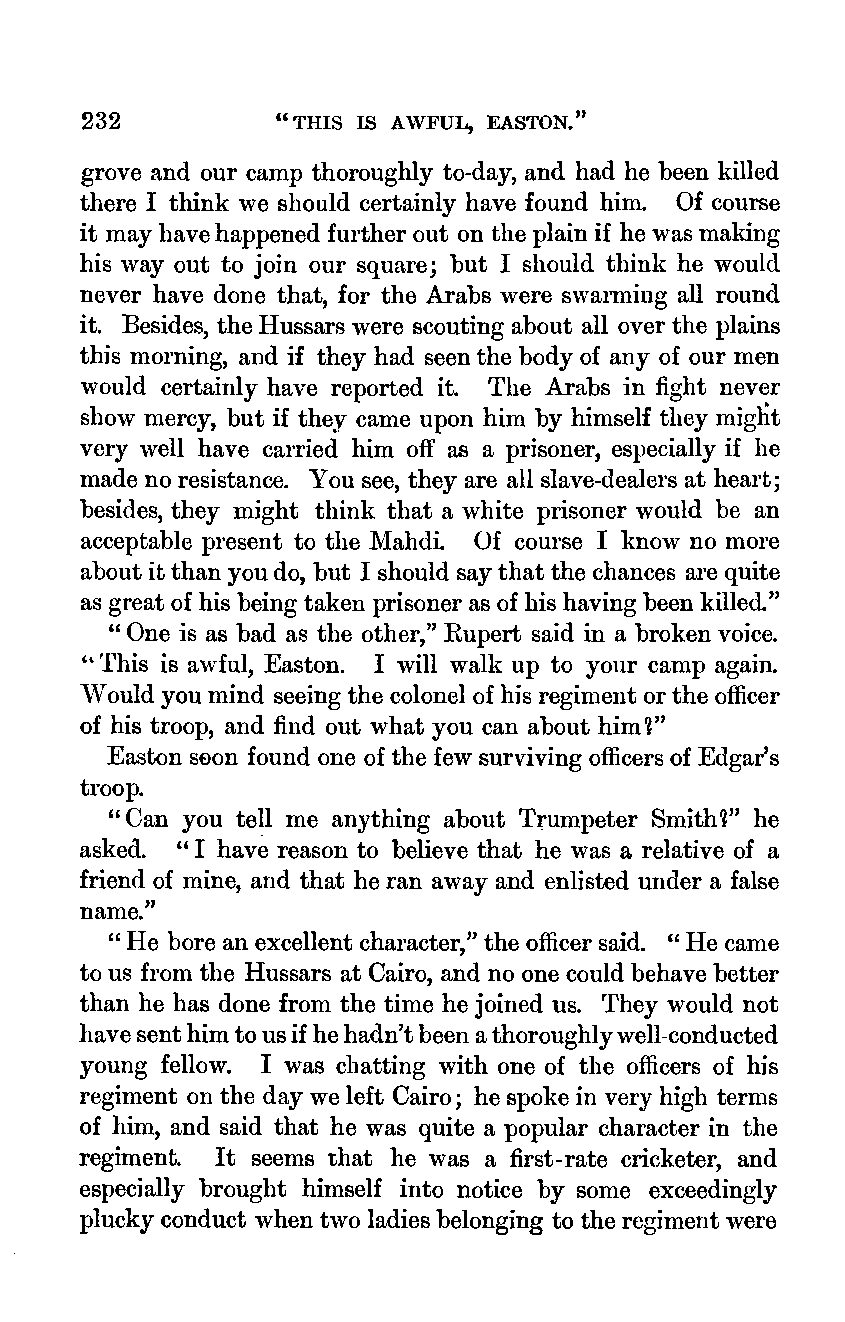 232 "THIS IS AWFUL, EASTON."

grove and our camp thoroughly to-day, and had he been killed there I think we should certainly have found him. Of course it may have happened further out on the plain if he was making his way out to join our square; but I should think he would never have done that, for the Arabs were swarming all round it. Besides, the Hussars were scouting about all over the plains this morning, and if they had seen the body of any of our men would certainly have reported it. The Arabs in fight never show mercy, but if they came upon him by himself they might very well have carried him off as a prisoner, especially if he made no resistance. You see, they are all slave-dealers at heart; besides, they might think that a white prisoner would be an acceptable present to the Mahdi. Of course I know no more about it than you do, but I should say that the chances are quite as great of his being taken prisoner as of his having been killed."

"One is as bad as the other," Rupert said in a broken voice. "This is awful, Easton. I will walk up to your camp again. Would you mind seeing the colonel of his regiment or the officer of his troop, and find out what you can about him?"

Easton soon found one of the few surviving officers of Edgar's troop.

"Can you tell me anything about Trumpeter Smith?" he asked. "I have reason to believe that he was a relative of a friend of mine, and that he ran away and enlisted under a false name."

"He bore an excellent character," the officer said. "He came to us from the Hussars at Cairo, and no one could behave better than he has done from the time he joined us. They would not have sent him to us if he hadn't been a thoroughly well-conducted young fellow. I was chatting with one of the officers of his regiment on the day we left Cairo; he spoke in very high terms of him, and said that he was quite a popular character in the regiment. It seems that he was a first-rate cricketer, and especially brought himself into notice by some exceedingly plucky conduct when two ladies belonging to the regiment were